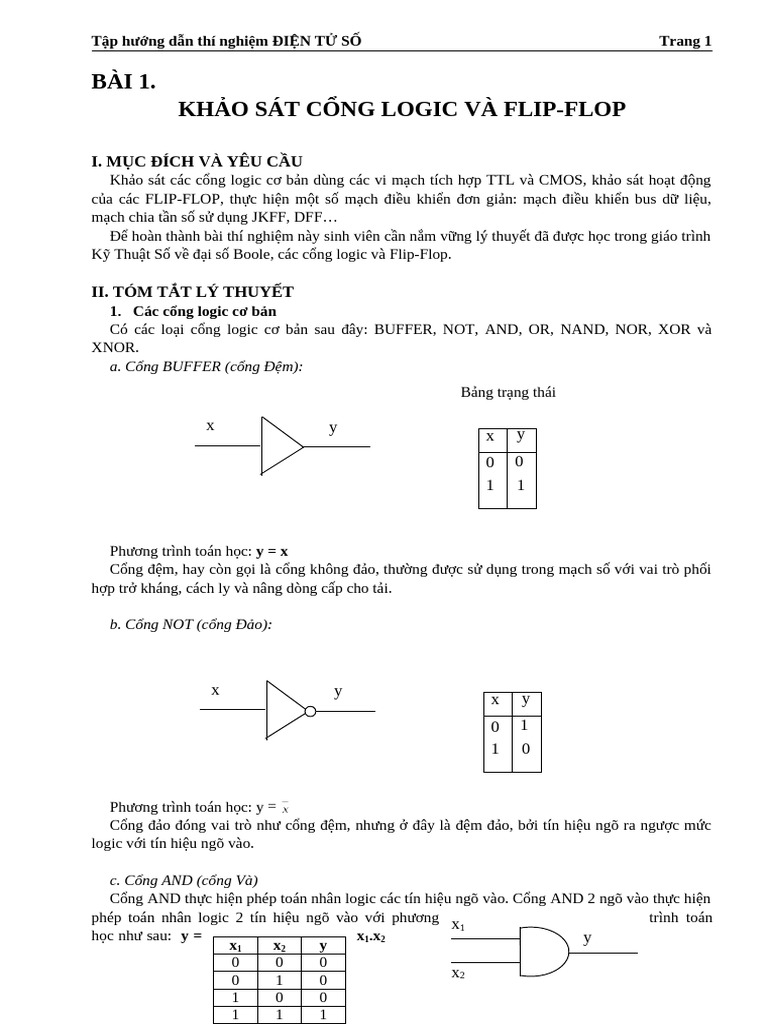 Tập hướng dẫn thí nghiệm ĐIỆN TỬ SỐ Trang 1

BÀI 1.

KHẢO SÁT CỔNG LOGIC VÀ FLIP-FLOP

I. MỤC ĐÍCH VÀ YÊU CẦU

Khảo sát các cổng logic cơ bản dùng các vi mạch tích hợp TTL và CMOS, khảo sát hoạt động của các FLIP-FLOP, thực hiện một số mạch điều khiển đơn giản: mạch điều khiển bus dữ liệu, mạch chia tần số sử dụng JKFF, DFF…

Để hoàn thành bài thí nghiệm này sinh viên cần nắm vững lý thuyết đã được học trong giáo trình Kỹ Thuật Số về đại số Boole, các cổng logic và Flip-Flop.

II. TÓM TẮT LÝ THUYẾT

1. Các cổng logic cơ bản

Có các loại cổng logic cơ bản sau đây: BUFFER, NOT, AND, OR, NAND, NOR, XOR và XNOR.

a. Cổng BUFFER (cổng Đệm):

Bảng trạng thái

x

y

| x | y |
|---|---|
| 0 | 0 |
| 1 | 1 |

Phương trình toán học: y = x

Cổng đệm, hay còn gọi là cổng không đảo, thường được sử dụng trong mạch số với vai trò phối hợp trở kháng, cách ly và nâng dòng cấp cho tải.

b. Cổng NOT (cổng Đảo):

x

y

| x | y |
|---|---|
| 0 | 1 |
| 1 | 0 |

Phương trình toán học: y = $\bar{x}$

Cổng đảo đóng vai trò như cổng đệm, nhưng ở đây là đệm đảo, bởi tín hiệu ngõ ra ngược mức logic với tín hiệu ngõ vào.

c. Cổng AND (cổng Và)

Cổng AND thực hiện phép toán nhân logic các tín hiệu ngõ vào. Cổng AND 2 ngõ vào thực hiện phép toán nhân logic 2 tín hiệu ngõ vào với phương trình toán học như sau: y = $x_1.x_2$

| $x_1$ | $x_2$ | y |
|---|---|---|
| 0 | 0 | 0 |
| 0 | 1 | 0 |
| 1 | 0 | 0 |
| 1 | 1 | 1 |

$x_1$

$x_2$

y